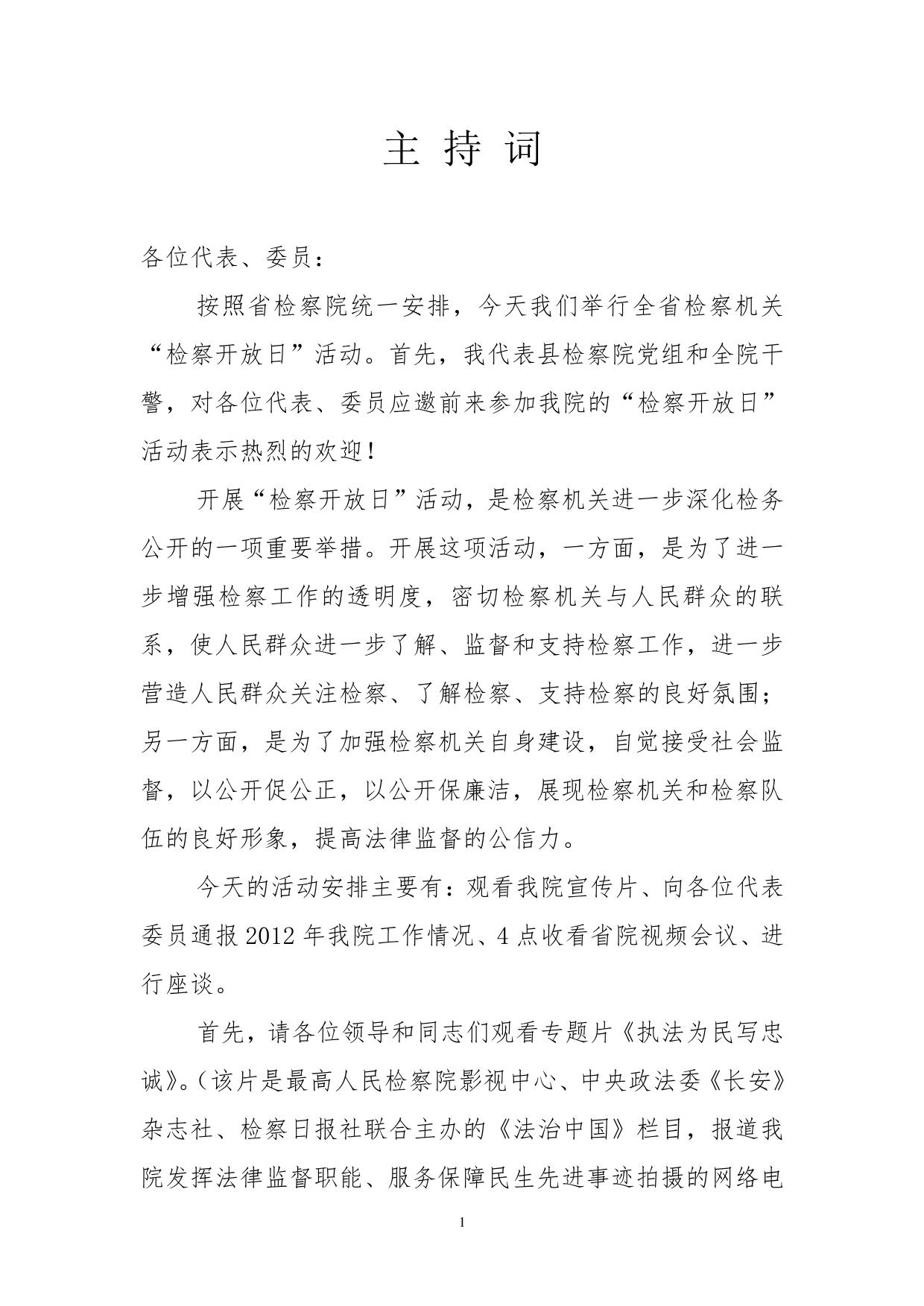 主 持 词

各位代表、委员：

按照省检察院统一安排，今天我们举行全省检察机关“检察开放日”活动。首先，我代表县检察院党组和全院干警，对各位代表、委员应邀前来参加我院的“检察开放日”活动表示热烈的欢迎！

开展“检察开放日”活动，是检察机关进一步深化检务公开的一项重要举措。开展这项活动，一方面，是为了进一步增强检察工作的透明度，密切检察机关与人民群众的联系，使人民群众进一步了解、监督和支持检察工作，进一步营造人民群众关注检察、了解检察、支持检察的良好氛围；另一方面，是为了加强检察机关自身建设，自觉接受社会监督，以公开促公正，以公开保廉洁，展现检察机关和检察队伍的良好形象，提高法律监督的公信力。

今天的活动安排主要有：观看我院宣传片、向各位代表委员通报 2012 年我院工作情况、4 点收看省院视频会议、进行座谈。

首先，请各位领导和同志们观看专题片《执法为民写忠诚》。（该片是最高人民检察院影视中心、中央政法委《长安》杂志社、检察日报社联合主办的《法治中国》栏目，报道我院发挥法律监督职能、服务保障民生先进事迹拍摄的网络电

1